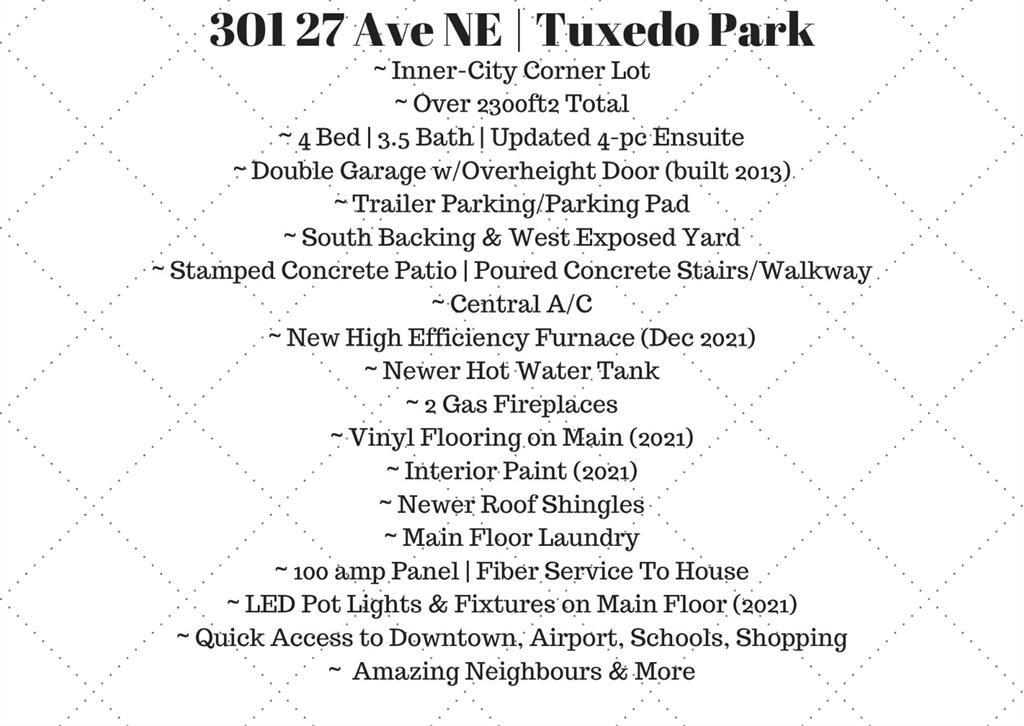 301 27 Ave NE | Tuxedo Park

~ Inner-City Corner Lot
~ Over 2300ft2 Total
~ 4 Bed | 3.5 Bath | Updated 4-pc Ensuite
~ Double Garage w/Overheight Door (built 2013)
~ Trailer Parking/Parking Pad
~ South Backing & West Exposed Yard
~ Stamped Concrete Patio | Poured Concrete Stairs/Walkway
~ Central A/C
~ New High Efficiency Furnace (Dec 2021)
~ Newer Hot Water Tank
~ 2 Gas Fireplaces
~ Vinyl Flooring on Main (2021)
~ Interior Paint (2021)
~ Newer Roof Shingles
~ Main Floor Laundry
~ 100 amp Panel | Fiber Service To House
~ LED Pot Lights & Fixtures on Main Floor (2021)
~ Quick Access to Downtown, Airport, Schools, Shopping
~ Amazing Neighbours & More